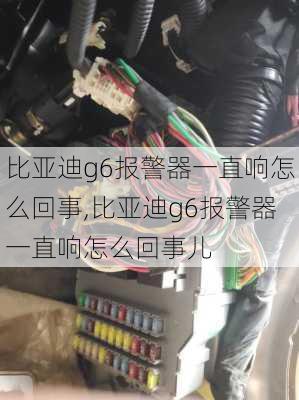 比亚迪g6报警器一直响怎么回事,比亚迪g6报警器一直响怎么回事儿